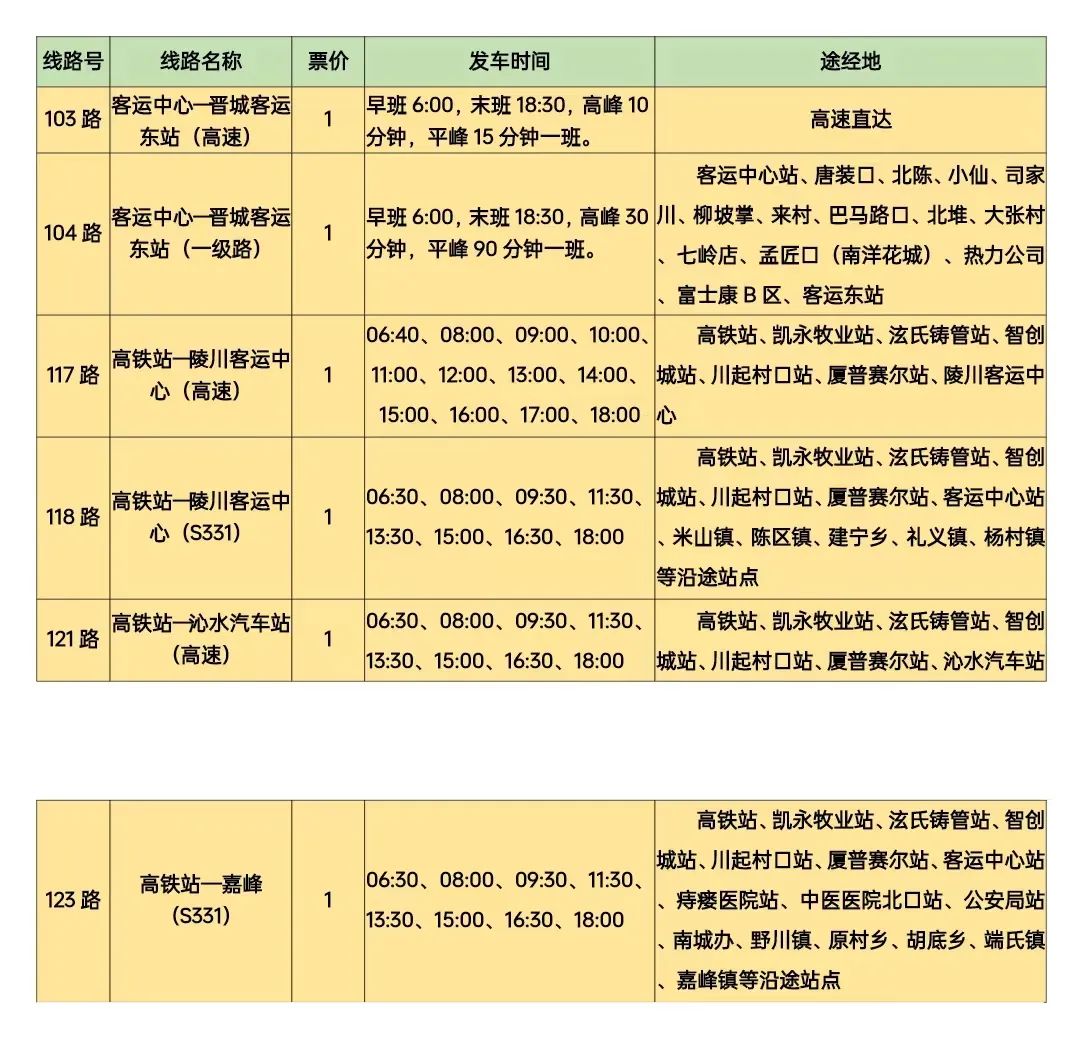 | 线路号 | 线路名称 | 票价 | 发车时间 | 途经地 |
|---|---|---|---|---|
| 103 路 | 客运中心—晋城客运东站（高速） | 1 | 早班 6:00，末班 18:30，高峰 10 分钟，平峰 15 分钟一班。 | 高速直达 |
| 104 路 | 客运中心—晋城客运东站（一级路） | 1 | 早班 6:00，末班 18:30，高峰 30 分钟，平峰 90 分钟一班。 | 客运中心站、唐装口、北陈、小仙、司家川、柳坡掌、来村、巴马路口、北堆、大张村、七岭店、孟匠口（南洋花城）、热力公司、富士康 B 区、客运东站 |
| 117 路 | 高铁站—陵川客运中心（高速） | 1 | 06:40、08:00、09:00、10:00、11:00、12:00、13:00、14:00、15:00、16:00、17:00、18:00 | 高铁站、凯永牧业站、泫氏铸管站、智创城站、川起村口站、厦普赛尔站、陵川客运中心 |
| 118 路 | 高铁站—陵川客运中心（S331） | 1 | 06:30、08:00、09:30、11:30、13:30、15:00、16:30、18:00 | 高铁站、凯永牧业站、泫氏铸管站、智创城站、川起村口站、厦普赛尔站、客运中心站、米山镇、陈区镇、建宁乡、礼义镇、杨村镇等沿途站点 |
| 121 路 | 高铁站—沁水汽车站（高速） | 1 | 06:30、08:00、09:30、11:30、13:30、15:00、16:30、18:00 | 高铁站、凯永牧业站、泫氏铸管站、智创城站、川起村口站、厦普赛尔站、沁水汽车站 |

| 123 路 | 高铁站—嘉峰（S331） | 1 | 06:30、08:00、09:30、11:30、13:30、15:00、16:30、18:00 | 高铁站、凯永牧业站、泫氏铸管站、智创城站、川起村口站、厦普赛尔站、客运中心站、痔瘘医院站、中医医院北口站、公安局站、南城办、野川镇、原村乡、胡底乡、端氏镇、嘉峰镇等沿途站点 |
|---|---|---|---|---|